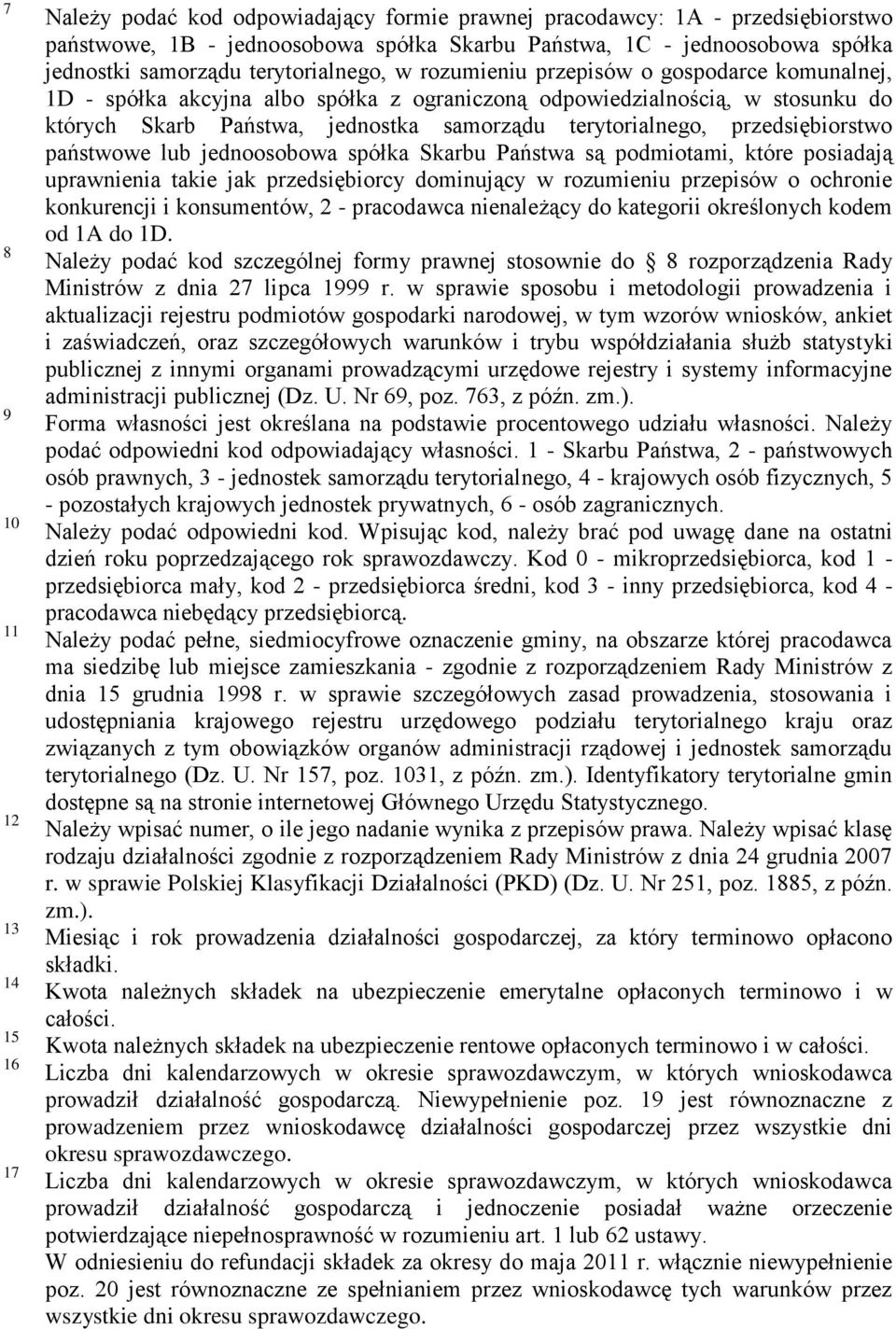 7 Należy podać kod odpowiadający formie prawnej pracodawcy: 1A - przedsiębiorstwo państwowe, 1B - jednoosobowa spółka Skarbu Państwa, 1C - jednoosobowa spółka jednostki samorządu terytorialnego, w rozumieniu przepisów o gospodarce komunalnej, 1D - spółka akcyjna albo spółka z ograniczoną odpowiedzialnością, w stosunku do których Skarb Państwa, jednostka samorządu terytorialnego, przedsiębiorstwo państwowe lub jednoosobowa spółka Skarbu Państwa są podmiotami, które posiadają uprawnienia takie jak przedsiębiorcy dominujący w rozumieniu przepisów o ochronie konkurencji i konsumentów, 2 - pracodawca nienależący do kategorii określonych kodem od 1A do 1D.

8 Należy podać kod szczególnej formy prawnej stosownie do 8 rozporządzenia Rady Ministrów z dnia 27 lipca 1999 r. w sprawie sposobu i metodologii prowadzenia i aktualizacji rejestru podmiotów gospodarki narodowej, w tym wzorów wniosków, ankiet i zaświadczeń, oraz szczegółowych warunków i trybu współdziałania służb statystyki publicznej z innymi organami prowadzącymi urzędowe rejestry i systemy informacyjne administracji publicznej (Dz. U. Nr 69, poz. 763, z późn. zm.).

9 Forma własności jest określana na podstawie procentowego udziału własności. Należy podać odpowiedni kod odpowiadający własności. 1 - Skarbu Państwa, 2 - państwowych osób prawnych, 3 - jednostek samorządu terytorialnego, 4 - krajowych osób fizycznych, 5 - pozostałych krajowych jednostek prywatnych, 6 - osób zagranicznych.

10 Należy podać odpowiedni kod. Wpisując kod, należy brać pod uwagę dane na ostatni dzień roku poprzedzającego rok sprawozdawczy. Kod 0 - mikroprzedsiębiorca, kod 1 - przedsiębiorca mały, kod 2 - przedsiębiorca średni, kod 3 - inny przedsiębiorca, kod 4 - pracodawca niebędący przedsiębiorcą.

11 Należy podać pełne, siedmiocyfrowe oznaczenie gminy, na obszarze której pracodawca ma siedzibę lub miejsce zamieszkania - zgodnie z rozporządzeniem Rady Ministrów z dnia 15 grudnia 1998 r. w sprawie szczegółowych zasad prowadzenia, stosowania i udostępniania krajowego rejestru urzędowego podziału terytorialnego kraju oraz związanych z tym obowiązków organów administracji rządowej i jednostek samorządu terytorialnego (Dz. U. Nr 157, poz. 1031, z późn. zm.). Identyfikatory terytorialne gmin dostępne są na stronie internetowej Głównego Urzędu Statystycznego.

12 Należy wpisać numer, o ile jego nadanie wynika z przepisów prawa. Należy wpisać klasę rodzaju działalności zgodnie z rozporządzeniem Rady Ministrów z dnia 24 grudnia 2007 r. w sprawie Polskiej Klasyfikacji Działalności (PKD) (Dz. U. Nr 251, poz. 1885, z późn. zm.).

13 Miesiąc i rok prowadzenia działalności gospodarczej, za który terminowo opłacono składki.

14 Kwota należnych składek na ubezpieczenie emerytalne opłaconych terminowo i w całości.

15 Kwota należnych składek na ubezpieczenie rentowe opłaconych terminowo i w całości.

16 Liczba dni kalendarzowych w okresie sprawozdawczym, w których wnioskodawca prowadził działalność gospodarczą. Niewypełnienie poz. 19 jest równoznaczne z prowadzeniem przez wnioskodawcę działalności gospodarczej przez wszystkie dni okresu sprawozdawczego.

17 Liczba dni kalendarzowych w okresie sprawozdawczym, w których wnioskodawca prowadził działalność gospodarczą i jednocześnie posiadał ważne orzeczenie potwierdzające niepełnosprawność w rozumieniu art. 1 lub 62 ustawy.
W odniesieniu do refundacji składek za okresy do maja 2011 r. włącznie niewypełnienie poz. 20 jest równoznaczne ze spełnianiem przez wnioskodawcę tych warunków przez wszystkie dni okresu sprawozdawczego.